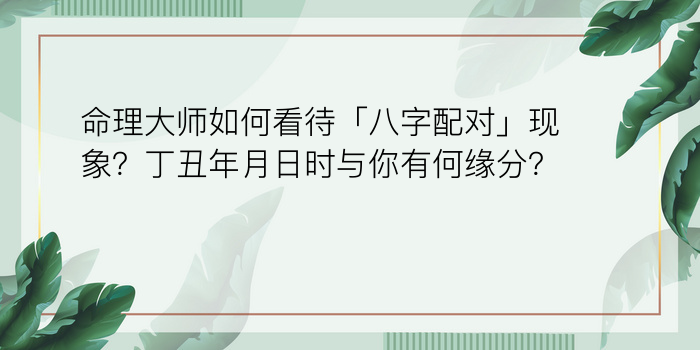 命理大师如何看待「八字配对」现象？丁丑年月日时与你有何缘分？